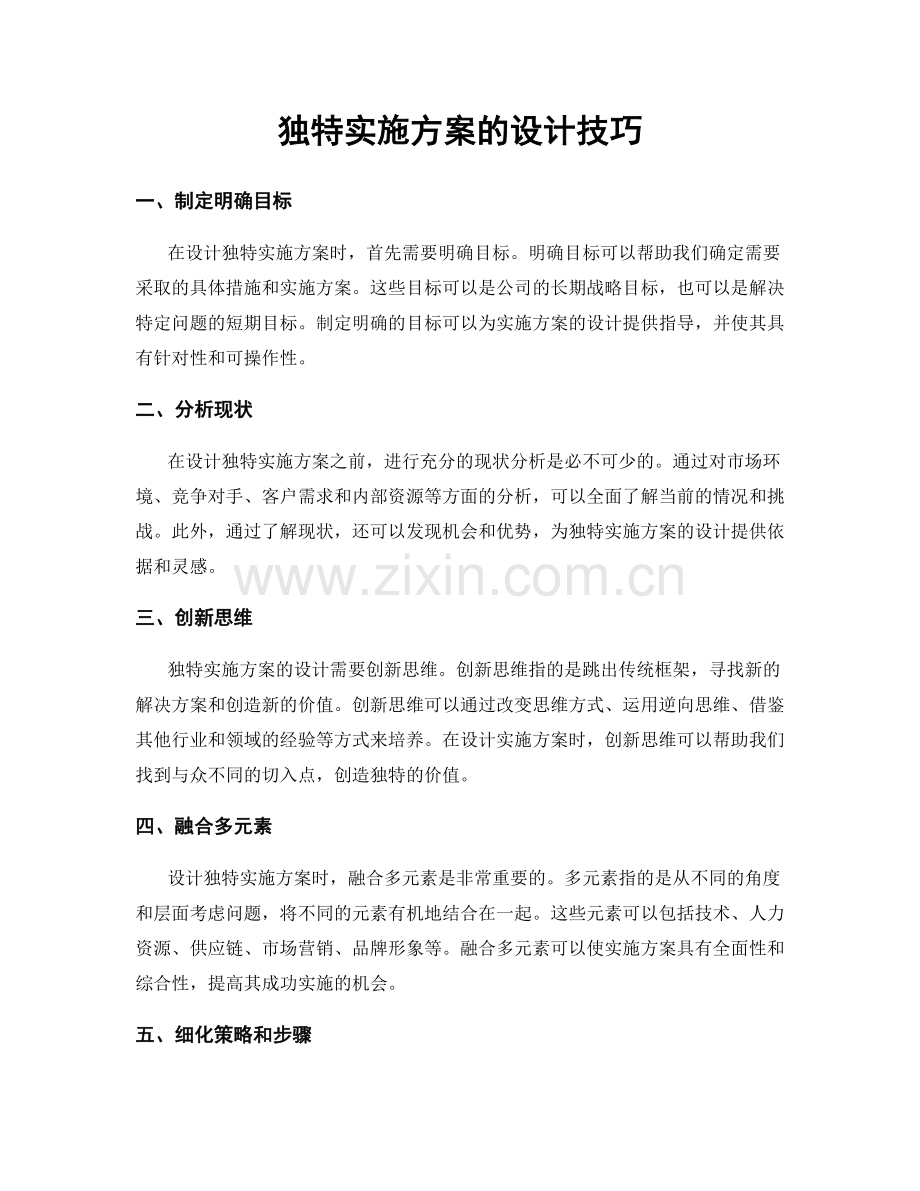 独特实施方案的设计技巧

一、制定明确目标

在设计独特实施方案时，首先需要明确目标。明确目标可以帮助我们确定需要采取的具体措施和实施方案。这些目标可以是公司的长期战略目标，也可以是解决特定问题的短期目标。制定明确的目标可以为实施方案的设计提供指导，并使其具有针对性和可操作性。

二、分析现状

在设计独特实施方案之前，进行充分的现状分析是必不可少的。通过对市场环境、竞争对手、客户需求和内部资源等方面的分析，可以全面了解当前的情况和挑战。此外，通过了解现状，还可以发现机会和优势，为独特实施方案的设计提供依据和灵感。

三、创新思维

独特实施方案的设计需要创新思维。创新思维指的是跳出传统框架，寻找新的解决方案和创造新的价值。创新思维可以通过改变思维方式、运用逆向思维、借鉴其他行业和领域的经验等方式来培养。在设计实施方案时，创新思维可以帮助我们找到与众不同的切入点，创造独特的价值。

四、融合多元素

设计独特实施方案时，融合多元素是非常重要的。多元素指的是从不同的角度和层面考虑问题，将不同的元素有机地结合在一起。这些元素可以包括技术、人力资源、供应链、市场营销、品牌形象等。融合多元素可以使实施方案具有全面性和综合性，提高其成功实施的机会。

五、细化策略和步骤

www.zixin.com.cn